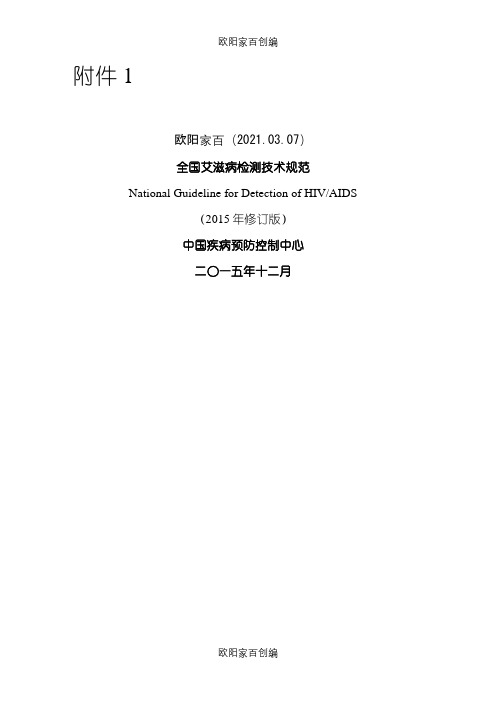 欧阳家百创编

附件 1

欧阳家百（2021.03.07）

全国艾滋病检测技术规范

National Guideline for Detection of HIV/AIDS

（2015 年修订版）

中国疾病预防控制中心

二〇一五年十二月

欧阳家百创编